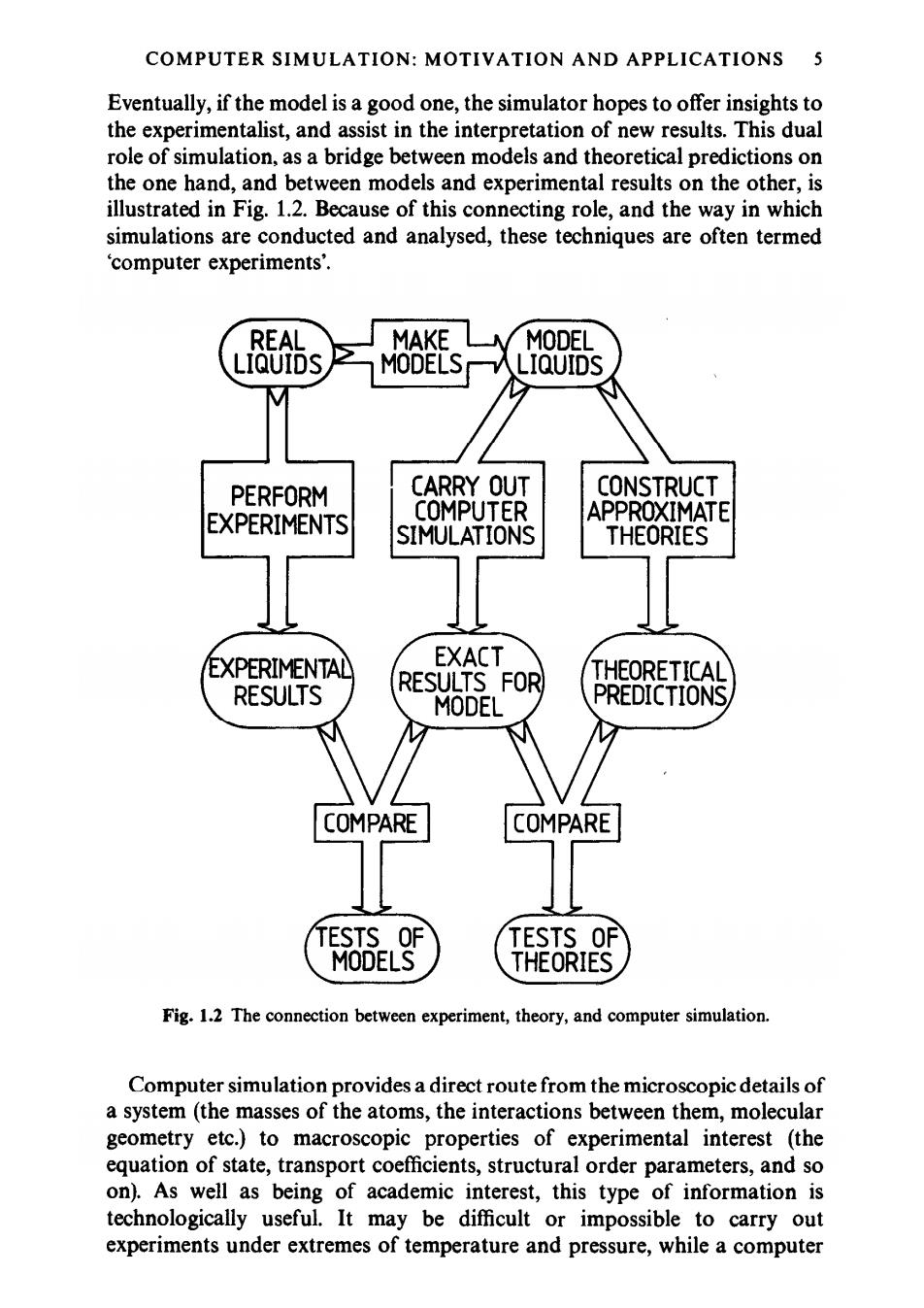 COMPUTER SIMULATION: MOTIVATION AND APPLICATIONS 5

Eventually, if the model is a good one, the simulator hopes to offer insights to the experimentalist, and assist in the interpretation of new results. This dual role of simulation, as a bridge between models and theoretical predictions on the one hand, and between models and experimental results on the other, is illustrated in Fig. 1.2. Because of this connecting role, and the way in which simulations are conducted and analysed, these techniques are often termed 'computer experiments'.

REAL LIQUIDS

MAKE MODELS

MODEL LIQUIDS

PERFORM EXPERIMENTS

CARRY OUT COMPUTER SIMULATIONS

CONSTRUCT APPROXIMATE THEORIES

EXPERIMENTAL RESULTS

EXACT RESULTS FOR MODEL

THEORETICAL PREDICTIONS

COMPARE

COMPARE

TESTS OF MODELS

TESTS OF THEORIES

Fig. 1.2 The connection between experiment, theory, and computer simulation.

Computer simulation provides a direct route from the microscopic details of a system (the masses of the atoms, the interactions between them, molecular geometry etc.) to macroscopic properties of experimental interest (the equation of state, transport coefficients, structural order parameters, and so on). As well as being of academic interest, this type of information is technologically useful. It may be difficult or impossible to carry out experiments under extremes of temperature and pressure, while a computer